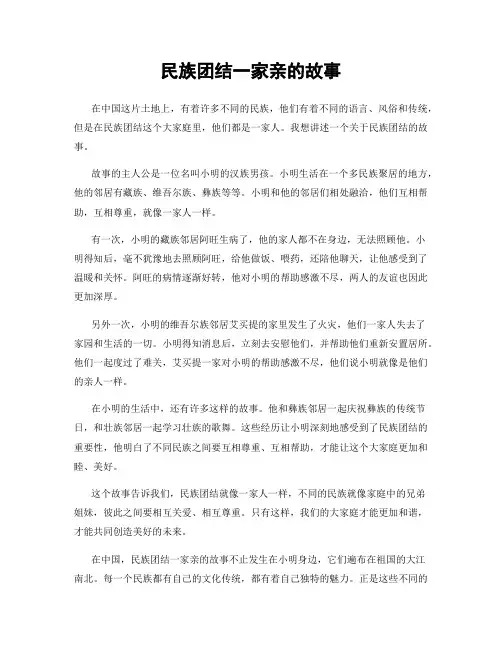 民族团结一家亲的故事

在中国这片土地上，有着许多不同的民族，他们有着不同的语言、风俗和传统，但是在民族团结这个大家庭里，他们都是一家人。我想讲述一个关于民族团结的故事。

故事的主人公是一位名叫小明的汉族男孩。小明生活在一个多民族聚居的地方，他的邻居有藏族、维吾尔族、彝族等等。小明和他的邻居们相处融洽，他们互相帮助，互相尊重，就像一家人一样。

有一次，小明的藏族邻居阿旺生病了，他的家人都不在身边，无法照顾他。小明得知后，毫不犹豫地去照顾阿旺，给他做饭、喂药，还陪他聊天，让他感受到了温暖和关怀。阿旺的病情逐渐好转，他对小明的帮助感激不尽，两人的友谊也因此更加深厚。

另外一次，小明的维吾尔族邻居艾买提的家里发生了火灾，他们一家人失去了家园和生活的一切。小明得知消息后，立刻去安慰他们，并帮助他们重新安置居所。他们一起度过了难关，艾买提一家对小明的帮助感激不尽，他们说小明就像是他们的亲人一样。

在小明的生活中，还有许多这样的故事。他和彝族邻居一起庆祝彝族的传统节日，和壮族邻居一起学习壮族的歌舞。这些经历让小明深刻地感受到了民族团结的重要性，他明白了不同民族之间要互相尊重、互相帮助，才能让这个大家庭更加和睦、美好。

这个故事告诉我们，民族团结就像一家人一样，不同的民族就像家庭中的兄弟姐妹，彼此之间要相互关爱、相互尊重。只有这样，我们的大家庭才能更加和谐，才能共同创造美好的未来。

在中国，民族团结一家亲的故事不止发生在小明身边，它们遍布在祖国的大江南北。每一个民族都有自己的文化传统，都有着自己独特的魅力。正是这些不同的